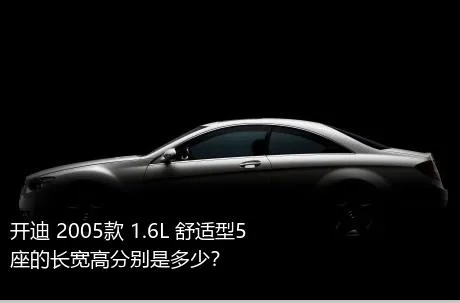 开迪 2005款 1.6L 舒适型5座的长宽高分别是多少?